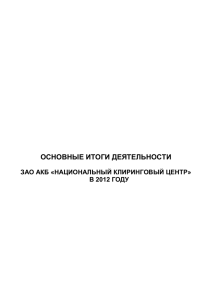 ОСНОВНЫЕ ИТОГИ ДЕЯТЕЛЬНОСТИ

ЗАО АКБ «НАЦИОНАЛЬНЫЙ КЛИРИНГОВЫЙ ЦЕНТР» В 2012 ГОДУ